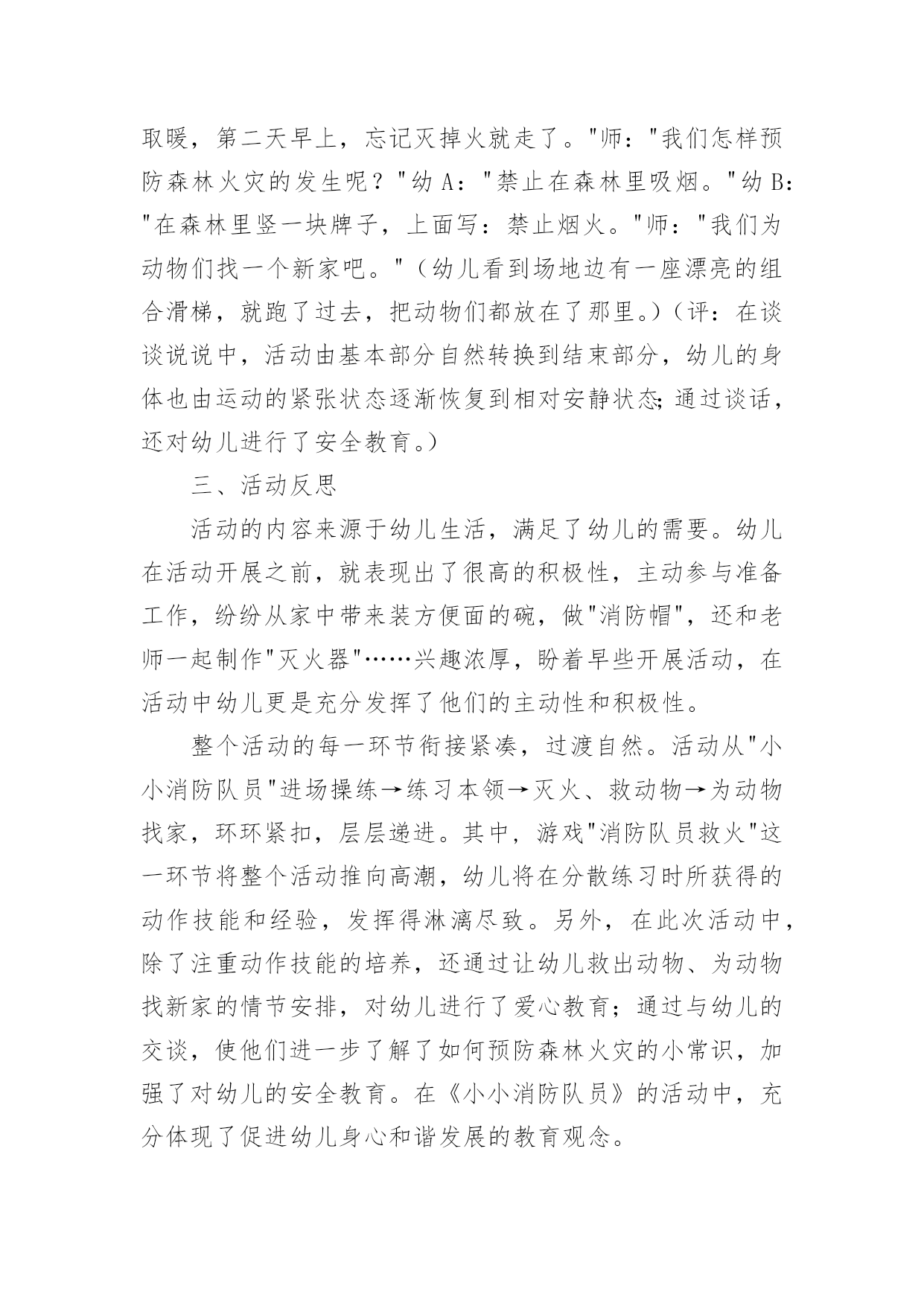 取暖，第二天早上，忘记灭掉火就走了。"师："我们怎样预防森林火灾的发生呢？"幼 A："禁止在森林里吸烟。"幼 B："在森林里竖一块牌子，上面写：禁止烟火。"师："我们为动物们找一个新家吧。"（幼儿看到场地边有一座漂亮的组合滑梯，就跑了过去，把动物们都放在了那里。）（评：在谈谈说说中，活动由基本部分自然转换到结束部分，幼儿的身体也由运动的紧张状态逐渐恢复到相对安静状态;通过谈话，还对幼儿进行了安全教育。）

三、活动反思

活动的内容来源于幼儿生活，满足了幼儿的需要。幼儿在活动开展之前，就表现出了很高的积极性，主动参与准备工作，纷纷从家中带来装方便面的碗，做"消防帽"，还和老师一起制作"灭火器"……兴趣浓厚，盼着早些开展活动，在活动中幼儿更是充分发挥了他们的主动性和积极性。

整个活动的每一环节衔接紧凑，过渡自然。活动从"小小消防队员"进场操练→练习本领→灭火、救动物→为动物找家，环环紧扣，层层递进。其中，游戏"消防队员救火"这一环节将整个活动推向高潮，幼儿将在分散练习时所获得的动作技能和经验，发挥得淋漓尽致。另外，在此次活动中，除了注重动作技能的培养，还通过让幼儿救出动物、为动物找新家的情节安排，对幼儿进行了爱心教育；通过与幼儿的交谈，使他们进一步了解了如何预防森林火灾的小常识，加强了对幼儿的安全教育。在《小小消防队员》的活动中，充分体现了促进幼儿身心和谐发展的教育观念。